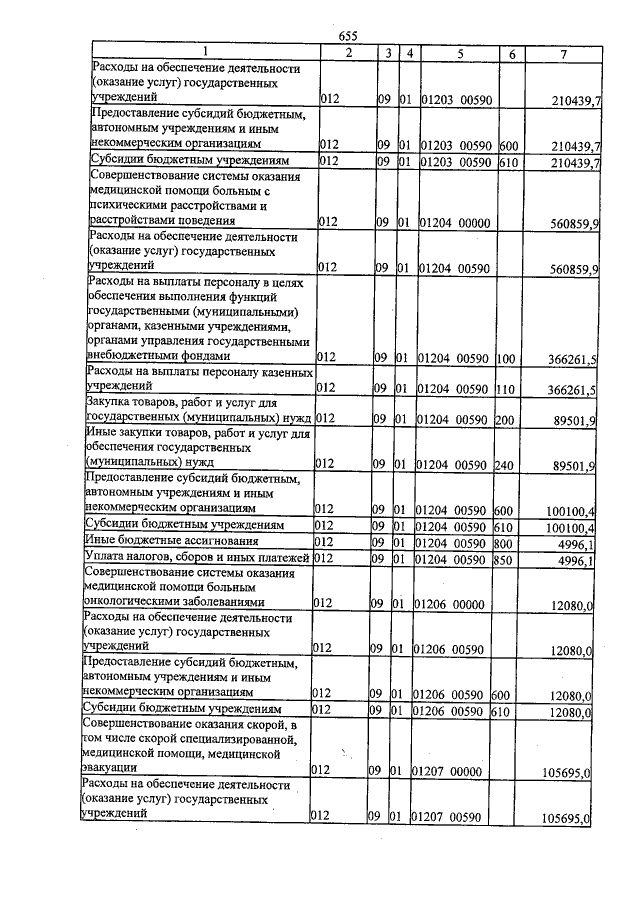 655

| 1 | 2 | 3 | 4 | 5 | 6 | 7 |
|---|---|---|---|---|---|---|
| Расходы на обеспечение деятельности (оказание услуг) государственных учреждений | 012 | 09 | 01 | 01203 00590 |  | 210439,7 |
| Предоставление субсидий бюджетным, автономным учреждениям и иным некоммерческим организациям | 012 | 09 | 01 | 01203 00590 | 600 | 210439,7 |
| Субсидии бюджетным учреждениям | 012 | 09 | 01 | 01203 00590 | 610 | 210439,7 |
| Совершенствование системы оказания медицинской помощи больным с психическими расстройствами и расстройствами поведения | 012 | 09 | 01 | 01204 00000 |  | 560859,9 |
| Расходы на обеспечение деятельности (оказание услуг) государственных учреждений | 012 | 09 | 01 | 01204 00590 |  | 560859,9 |
| Расходы на выплаты персоналу в целях обеспечения выполнения функций государственными (муниципальными) органами, казенными учреждениями, органами управления государственными внебюджетными фондами | 012 | 09 | 01 | 01204 00590 | 100 | 366261,5 |
| Расходы на выплаты персоналу казенных учреждений | 012 | 09 | 01 | 01204 00590 | 110 | 366261,5 |
| Закупка товаров, работ и услуг для государственных (муниципальных) нужд | 012 | 09 | 01 | 01204 00590 | 200 | 89501,9 |
| Иные закупки товаров, работ и услуг для обеспечения государственных (муниципальных) нужд | 012 | 09 | 01 | 01204 00590 | 240 | 89501,9 |
| Предоставление субсидий бюджетным, автономным учреждениям и иным некоммерческим организациям | 012 | 09 | 01 | 01204 00590 | 600 | 100100,4 |
| Субсидии бюджетным учреждениям | 012 | 09 | 01 | 01204 00590 | 610 | 100100,4 |
| Иные бюджетные ассигнования | 012 | 09 | 01 | 01204 00590 | 800 | 4996,1 |
| Уплата налогов, сборов и иных платежей | 012 | 09 | 01 | 01204 00590 | 850 | 4996,1 |
| Совершенствование системы оказания медицинской помощи больным онкологическими заболеваниями | 012 | 09 | 01 | 01206 00000 |  | 12080,0 |
| Расходы на обеспечение деятельности (оказание услуг) государственных учреждений | 012 | 09 | 01 | 01206 00590 |  | 12080,0 |
| Предоставление субсидий бюджетным, автономным учреждениям и иным некоммерческим организациям | 012 | 09 | 01 | 01206 00590 | 600 | 12080,0 |
| Субсидии бюджетным учреждениям | 012 | 09 | 01 | 01206 00590 | 610 | 12080,0 |
| Совершенствование оказания скорой, в том числе скорой специализированной, медицинской помощи, медицинской эвакуации | 012 | 09 | 01 | 01207 00000 |  | 105695,0 |
| Расходы на обеспечение деятельности (оказание услуг) государственных учреждений | 012 | 09 | 01 | 01207 00590 |  | 105695,0 |